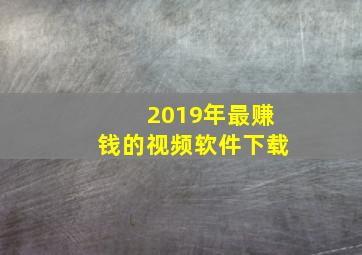 2019年最赚钱的视频软件下载